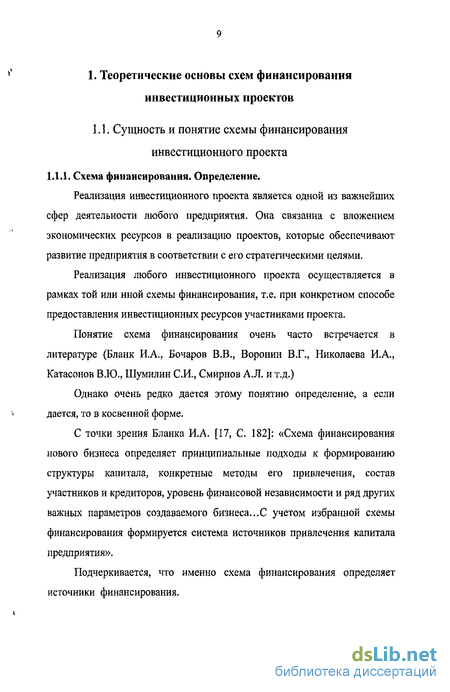 9

1. Теоретические основы схем финансирования инвестиционных проектов

1.1. Сущность и понятие схемы финансирования инвестиционного проекта

1.1.1. Схема финансирования. Определение.

Реализация инвестиционного проекта является одной из важнейших сфер деятельности любого предприятия. Она связанна с вложением экономических ресурсов в реализацию проектов, которые обеспечивают развитие предприятия в соответствии с его стратегическими целями.

Реализация любого инвестиционного проекта осуществляется в рамках той или иной схемы финансирования, т.е. при конкретном способе предоставления инвестиционных ресурсов участниками проекта.

Понятие схема финансирования очень часто встречается в литературе (Бланк И.А., Бочаров В.В., Воронин В.Г., Николаева И.А., Катасонов В.Ю., Шумилин С.И., Смирнов А.Л. и т.д.)

Однако очень редко дается этому понятию определение, а если дается, то в косвенной форме.

С точки зрения Бланка И.А. [17, С. 182]: «Схема финансирования нового бизнеса определяет принципиальные подходы к формированию структуры капитала, конкретные методы его привлечения, состав участников и кредиторов, уровень финансовой независимости и ряд других важных параметров создаваемого бизнеса…С учетом избранной схемы финансирования формируется система источников привлечения капитала предприятия».

Подчеркивается, что именно схема финансирования определяет источники финансирования.

dsLib.net
библиотека диссертаций